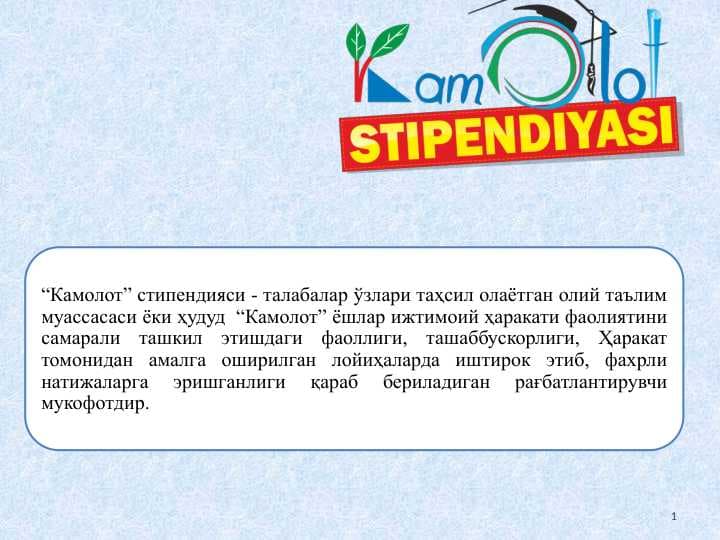 Kamolot
STIPENDIYASI

“Камолот” стипендияси - талабалар ўзлари таҳсил олаётган олий таълим муассасаси ёки ҳудуд “Камолот” ёшлар ижтимоий ҳаракати фаолиятини самарали ташкил этишдаги фаоллиги, ташаббускорлиги, Ҳаракат томонидан амалга оширилган лойиҳаларда иштирок этиб, фахрли натижаларга эришганлиги қараб бериладиган рағбатлантирувчи мукофотдир.

1